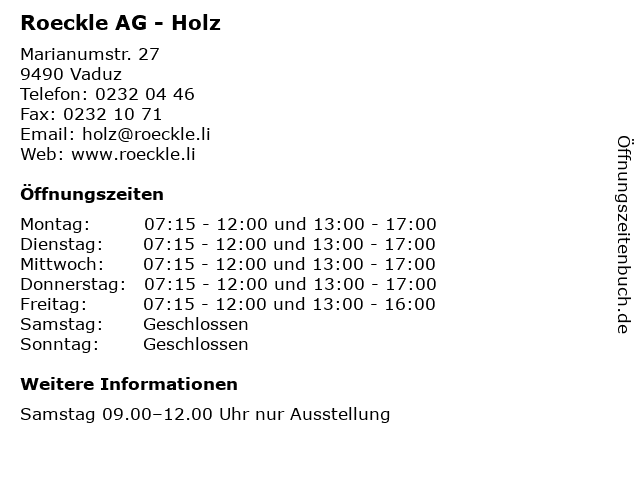 Roeckle AG - Holz

Marianumstr. 27
9490 Vaduz
Telefon: 0232 04 46
Fax: 0232 10 71
Email: holz@roeckle.li
Web: www.roeckle.li

Öffnungszeiten

Montag: 07:15 - 12:00 und 13:00 - 17:00
Dienstag: 07:15 - 12:00 und 13:00 - 17:00
Mittwoch: 07:15 - 12:00 und 13:00 - 17:00
Donnerstag: 07:15 - 12:00 und 13:00 - 17:00
Freitag: 07:15 - 12:00 und 13:00 - 16:00
Samstag: Geschlossen
Sonntag: Geschlossen

Weitere Informationen

Samstag 09.00–12.00 Uhr nur Ausstellung

Öffnungszeitenbuch.de